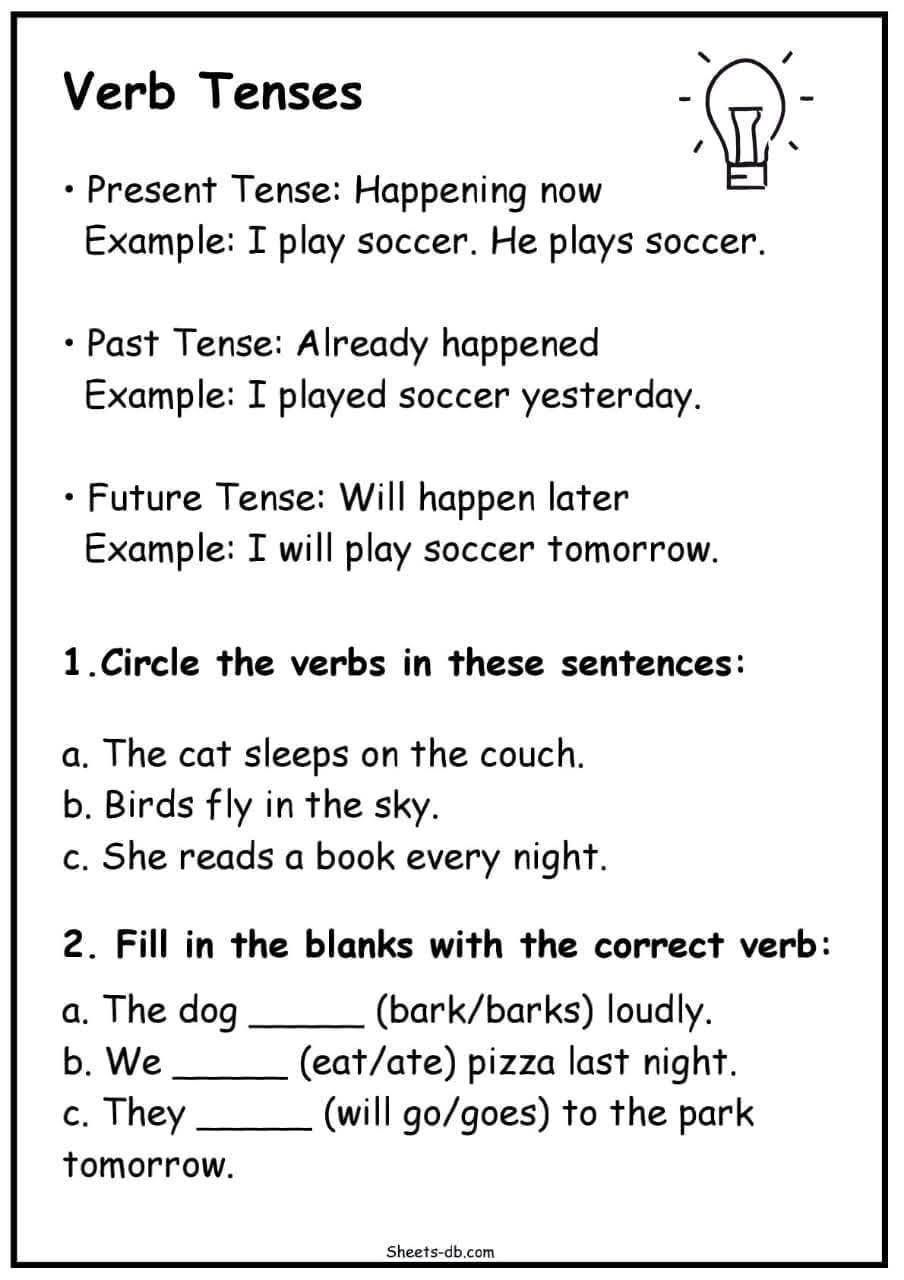 Verb Tenses

• Present Tense: Happening now
Example: I play soccer. He plays soccer.

• Past Tense: Already happened
Example: I played soccer yesterday.

• Future Tense: Will happen later
Example: I will play soccer tomorrow.

1.Circle the verbs in these sentences:

a. The cat sleeps on the couch.
b. Birds fly in the sky.
c. She reads a book every night.

2. Fill in the blanks with the correct verb:

a. The dog _____ (bark/barks) loudly.
b. We _____ (eat/ate) pizza last night.
c. They _____ (will go/goes) to the park tomorrow.

Sheets-db.com